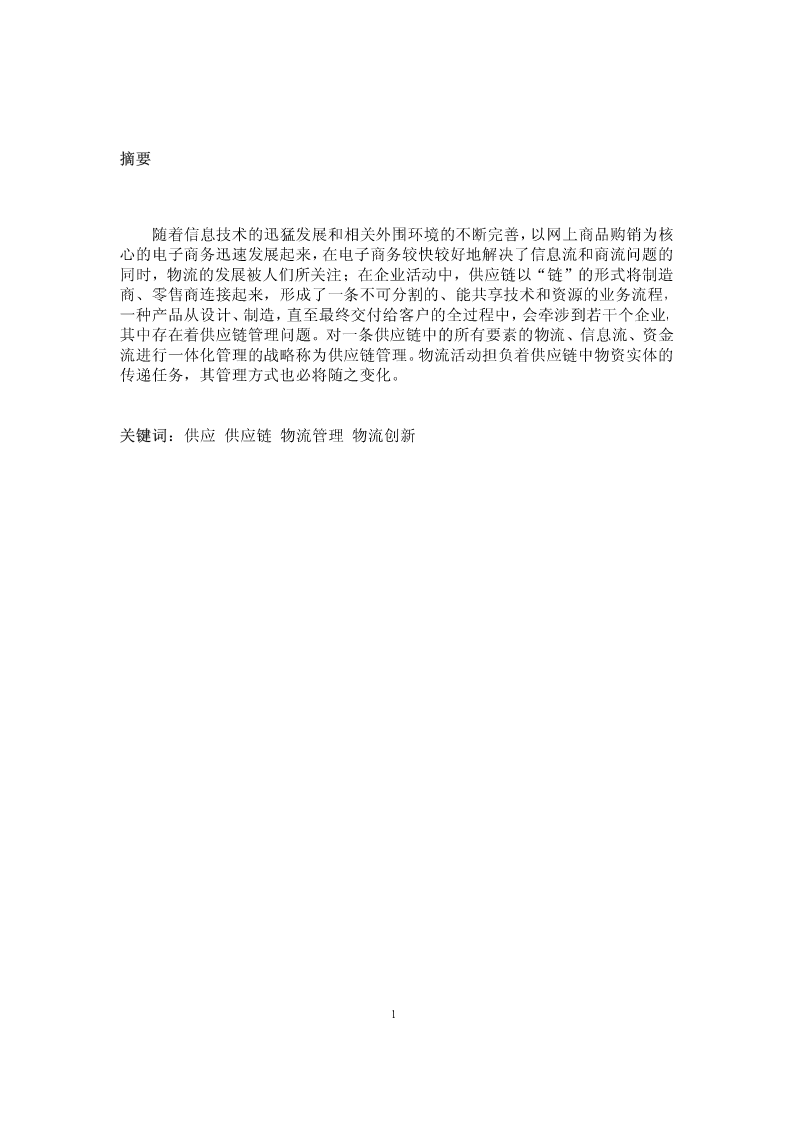 摘要

随着信息技术的迅猛发展和相关外围环境的不断完善，以网上商品购销为核心的电子商务迅速发展起来，在电子商务较快较好地解决了信息流和商流问题的同时，物流的发展被人们所关注；在企业活动中，供应链以“链”的形式将制造商、零售商连接起来，形成了一条不可分割的、能共享技术和资源的业务流程，一种产品从设计、制造，直至最终交付给客户的全过程中，会牵涉到若干个企业，其中存在着供应链管理问题。对一条供应链中的所有要素的物流、信息流、资金流进行一体化管理的战略称为供应链管理。物流活动担负着供应链中物资实体的传递任务，其管理方式也必将随之变化。

关键词：供应 供应链 物流管理 物流创新

1